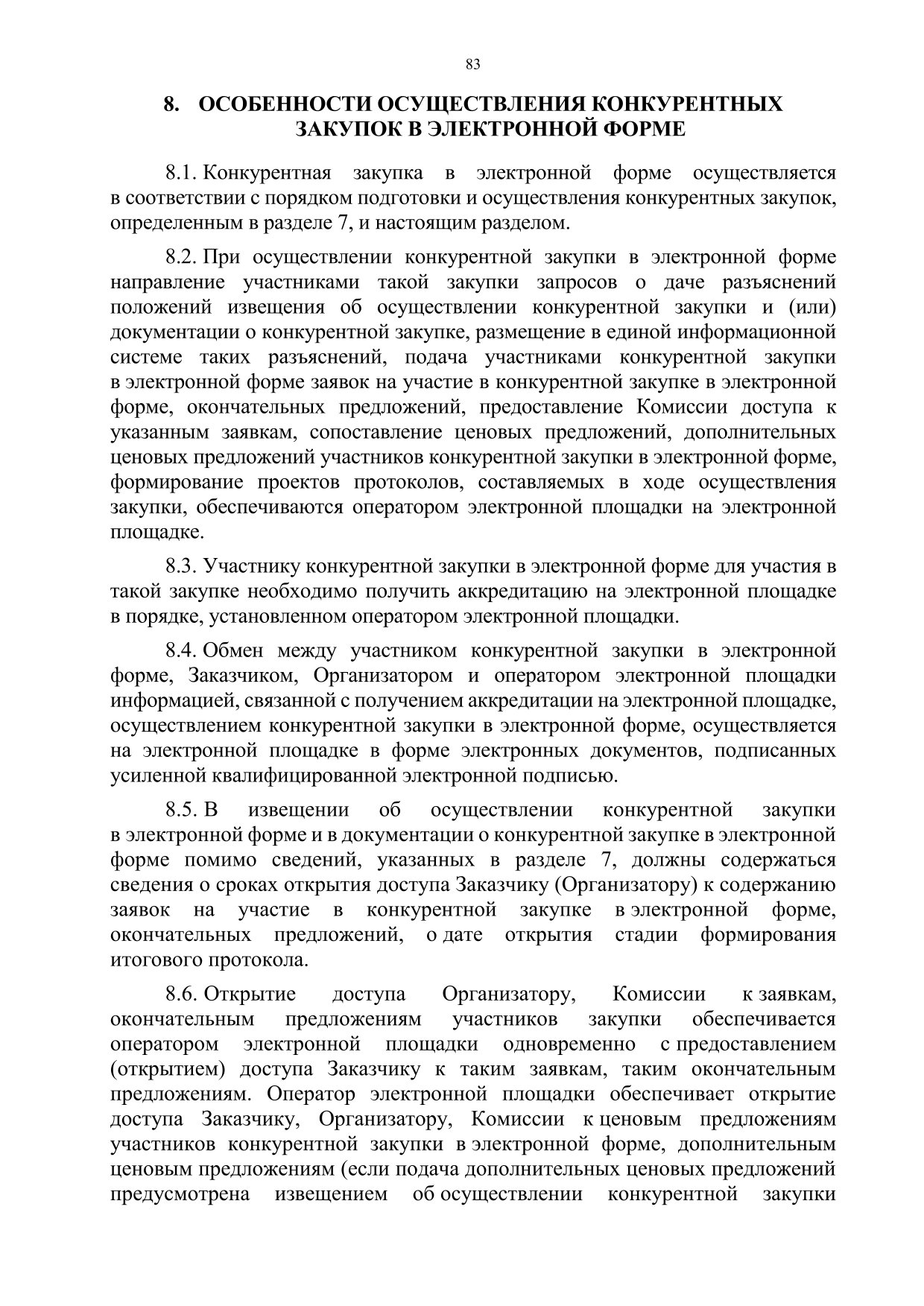 83

8. ОСОБЕННОСТИ ОСУЩЕСТВЛЕНИЯ КОНКУРЕНТНЫХ ЗАКУПОК В ЭЛЕКТРОННОЙ ФОРМЕ

8.1. Конкурентная закупка в электронной форме осуществляется в соответствии с порядком подготовки и осуществления конкурентных закупок, определенным в разделе 7, и настоящим разделом.

8.2. При осуществлении конкурентной закупки в электронной форме направление участниками такой закупки запросов о даче разъяснений положений извещения об осуществлении конкурентной закупки и (или) документации о конкурентной закупке, размещение в единой информационной системе таких разъяснений, подача участниками конкурентной закупки в электронной форме заявок на участие в конкурентной закупке в электронной форме, окончательных предложений, предоставление Комиссии доступа к указанным заявкам, сопоставление ценовых предложений, дополнительных ценовых предложений участников конкурентной закупки в электронной форме, формирование проектов протоколов, составляемых в ходе осуществления закупки, обеспечиваются оператором электронной площадки на электронной площадке.

8.3. Участнику конкурентной закупки в электронной форме для участия в такой закупке необходимо получить аккредитацию на электронной площадке в порядке, установленном оператором электронной площадки.

8.4. Обмен между участником конкурентной закупки в электронной форме, Заказчиком, Организатором и оператором электронной площадки информацией, связанной с получением аккредитации на электронной площадке, осуществлением конкурентной закупки в электронной форме, осуществляется на электронной площадке в форме электронных документов, подписанных усиленной квалифицированной электронной подписью.

8.5. В извещении об осуществлении конкурентной закупки в электронной форме и в документации о конкурентной закупке в электронной форме помимо сведений, указанных в разделе 7, должны содержаться сведения о сроках открытия доступа Заказчику (Организатору) к содержанию заявок на участие в конкурентной закупке в электронной форме, окончательных предложений, о дате открытия стадии формирования итогового протокола.

8.6. Открытие доступа Организатору, Комиссии к заявкам, окончательным предложениям участников закупки обеспечивается оператором электронной площадки одновременно с предоставлением (открытием) доступа Заказчику к таким заявкам, таким окончательным предложениям. Оператор электронной площадки обеспечивает открытие доступа Заказчику, Организатору, Комиссии к ценовым предложениям участников конкурентной закупки в электронной форме, дополнительным ценовым предложениям (если подача дополнительных ценовых предложений предусмотрена извещением об осуществлении конкурентной закупки